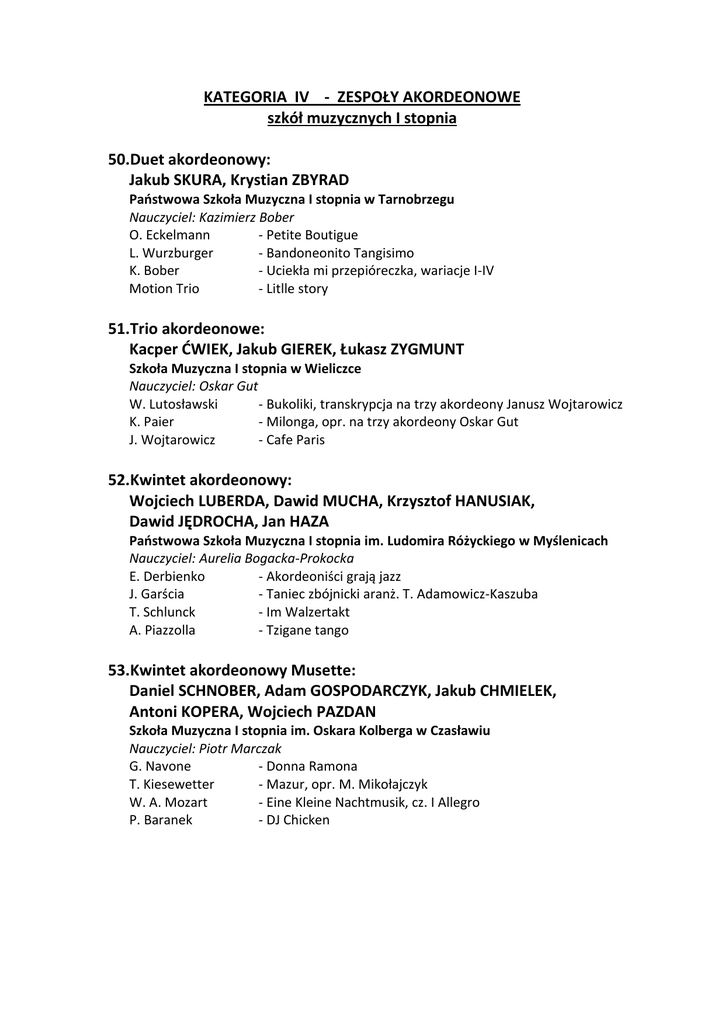 KATEGORIA IV - ZESPOŁY AKORDEONOWE
szkół muzycznych I stopnia

50.Duet akordeonowy:
Jakub SKURA, Krystian ZBYRAD
Państwowa Szkoła Muzyczna I stopnia w Tarnobrzegu
Nauczyciel: Kazimierz Bober
O. Eckelmann - Petite Boutigue
L. Wurzburger - Bandoneonito Tangisimo
K. Bober - Uciekła mi przepióreczka, wariacje I-IV
Motion Trio - Litlle story

51.Trio akordeonowe:
Kacper ĆWIEK, Jakub GIEREK, Łukasz ZYGMUNT
Szkoła Muzyczna I stopnia w Wieliczce
Nauczyciel: Oskar Gut
W. Lutosławski - Bukoliki, transkrypcja na trzy akordeony Janusz Wojtarowicz
K. Paier - Milonga, opr. na trzy akordeony Oskar Gut
J. Wojtarowicz - Cafe Paris

52.Kwintet akordeonowy:
Wojciech LUBERDA, Dawid MUCHA, Krzysztof HANUSIAK, Dawid JĘDROCHA, Jan HAZA
Państwowa Szkoła Muzyczna I stopnia im. Ludomira Różyckiego w Myślenicach
Nauczyciel: Aurelia Bogacka-Prokocka
E. Derbienko - Akordeoniści grają jazz
J. Garścia - Taniec zbójnicki aranż. T. Adamowicz-Kaszuba
T. Schlunck - Im Walzertakt
A. Piazzolla - Tzigane tango

53.Kwintet akordeonowy Musette:
Daniel SCHNOBER, Adam GOSPODARCZYK, Jakub CHMIELEK, Antoni KOPERA, Wojciech PAZDAN
Szkoła Muzyczna I stopnia im. Oskara Kolberga w Czasławiu
Nauczyciel: Piotr Marczak
G. Navone - Donna Ramona
T. Kiesewetter - Mazur, opr. M. Mikołajczyk
W. A. Mozart - Eine Kleine Nachtmusik, cz. I Allegro
P. Baranek - DJ Chicken